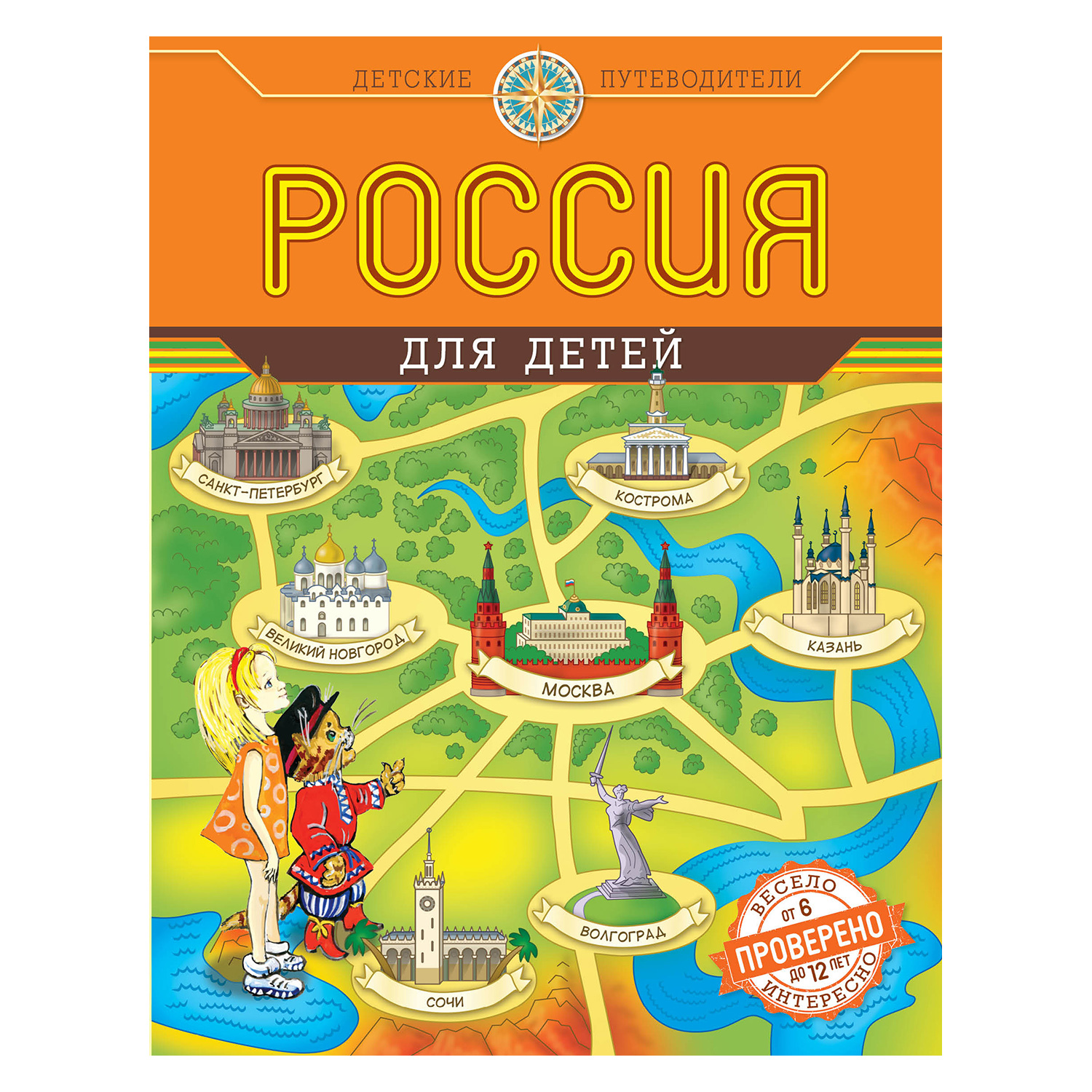 ДЕТСКИЕ ПУТЕВОДИТЕЛИ

РОССИЯ

ДЛЯ ДЕТЕЙ

САНКТ-ПЕТЕРБУРГ

КОСТРОМА

ВЕЛИКИЙ НОВГОРОД

МОСКВА

КАЗАНЬ

ВОЛГОГРАД

СОЧИ

ВЕСЕЛО
ОТ 6
ПРОВЕРЕНО
ДО 12 ЛЕТ
ИНТЕРЕСНО